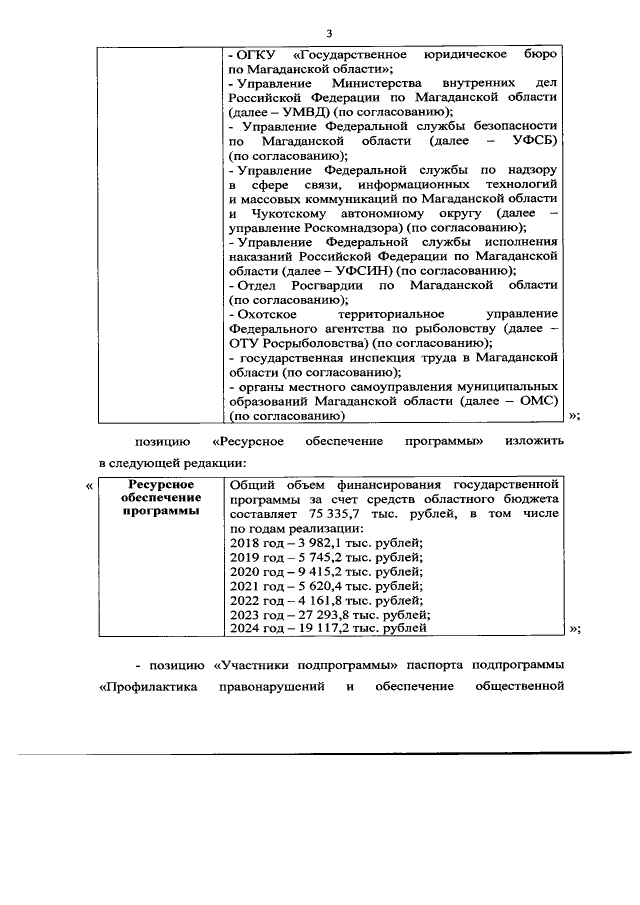 3

| | - ОГКУ «Государственное юридическое бюро по Магаданской области»; - Управление Министерства внутренних дел Российской Федерации по Магаданской области (далее – УМВД) (по согласованию); - Управление Федеральной службы безопасности по Магаданской области (далее – УФСБ) (по согласованию); - Управление Федеральной службы по надзору в сфере связи, информационных технологий и массовых коммуникаций по Магаданской области и Чукотскому автономному округу (далее – управление Роскомнадзора) (по согласованию); - Управление Федеральной службы исполнения наказаний Российской Федерации по Магаданской области (далее – УФСИН) (по согласованию); - Отдел Росгвардии по Магаданской области (по согласованию); - Охотское территориальное управление Федерального агентства по рыболовству (далее – ОТУ Росрыболовства) (по согласованию); - государственная инспекция труда в Магаданской области (по согласованию); - органы местного самоуправления муниципальных образований Магаданской области (далее – ОМС) (по согласованию) |
|---|---|

»;

позицию «Ресурсное обеспечение программы» изложить в следующей редакции:

«

| Ресурсное обеспечение программы | Общий объем финансирования государственной программы за счет средств областного бюджета составляет 75 335,7 тыс. рублей, в том числе по годам реализации: 2018 год – 3 982,1 тыс. рублей; 2019 год – 5 745,2 тыс. рублей; 2020 год – 9 415,2 тыс. рублей; 2021 год – 5 620,4 тыс. рублей; 2022 год – 4 161,8 тыс. рублей; 2023 год – 27 293,8 тыс. рублей; 2024 год – 19 117,2 тыс. рублей |
|---|---|

»;

- позицию «Участники подпрограммы» паспорта подпрограммы «Профилактика правонарушений и обеспечение общественной